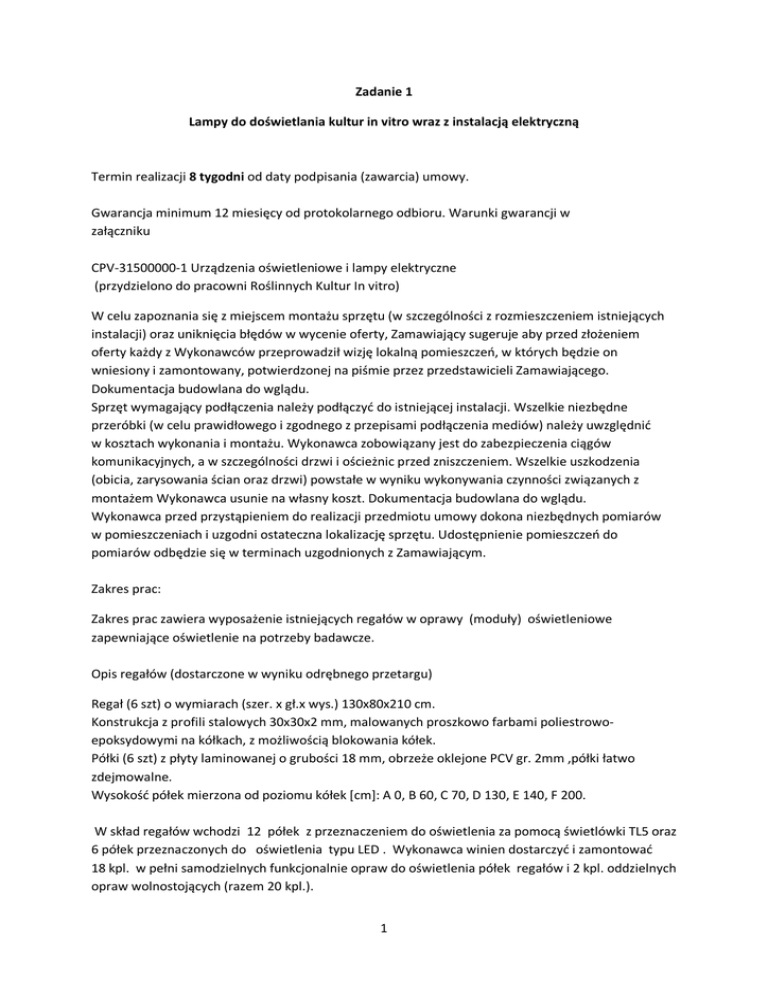 Zadanie 1

Lampy do doświetlania kultur in vitro wraz z instalacją elektryczną

Termin realizacji 8 tygodni od daty podpisania (zawarcia) umowy.

Gwarancja minimum 12 miesięcy od protokolarnego odbioru. Warunki gwarancji w załączniku

CPV-31500000-1 Urządzenia oświetleniowe i lampy elektryczne
(przydzielono do pracowni Roślinnych Kultur In vitro)

W celu zapoznania się z miejscem montażu sprzętu (w szczególności z rozmieszczeniem istniejących instalacji) oraz uniknięcia błędów w wycenie oferty, Zamawiający sugeruje aby przed złożeniem oferty każdy z Wykonawców przeprowadził wizję lokalną pomieszczeń, w których będzie on wniesiony i zamontowany, potwierdzonej na piśmie przez przedstawicieli Zamawiającego. Dokumentacja budowlana do wglądu.
Sprzęt wymagający podłączenia należy podłączyć do istniejącej instalacji. Wszelkie niezbędne przeróbki (w celu prawidłowego i zgodnego z przepisami podłączenia mediów) należy uwzględnić w kosztach wykonania i montażu. Wykonawca zobowiązany jest do zabezpieczenia ciągów komunikacyjnych, a w szczególności drzwi i ościeżnic przed zniszczeniem. Wszelkie uszkodzenia (obicia, zarysowania ścian oraz drzwi) powstałe w wyniku wykonywania czynności związanych z montażem Wykonawca usunie na własny koszt. Dokumentacja budowlana do wglądu.
Wykonawca przed przystąpieniem do realizacji przedmiotu umowy dokona niezbędnych pomiarów w pomieszczeniach i uzgodni ostateczna lokalizację sprzętu. Udostępnienie pomieszczeń do pomiarów odbędzie się w terminach uzgodnionych z Zamawiającym.

Zakres prac:

Zakres prac zawiera wyposażenie istniejących regałów w oprawy (moduły) oświetleniowe zapewniające oświetlenie na potrzeby badawcze.

Opis regałów (dostarczone w wyniku odrębnego przetargu)

Regał (6 szt) o wymiarach (szer. x gł.x wys.) 130x80x210 cm.
Konstrukcja z profili stalowych 30x30x2 mm, malowanych proszkowo farbami poliestrowo-epoksydowymi na kółkach, z możliwością blokowania kółek.
Półki (6 szt) z płyty laminowanej o grubości 18 mm, obrzeże oklejone PCV gr. 2mm ,półki łatwo zdejmowalne.
Wysokość półek mierzona od poziomu kółek [cm]: A 0, B 60, C 70, D 130, E 140, F 200.

W skład regałów wchodzi 12 półek z przeznaczeniem do oświetlenia za pomocą świetlówki TL5 oraz 6 półek przeznaczonych do oświetlenia typu LED . Wykonawca winien dostarczyć i zamontować 18 kpl. w pełni samodzielnych funkcjonalnie opraw do oświetlenia półek regałów i 2 kpl. oddzielnych opraw wolnostojących (razem 20 kpl.).

1